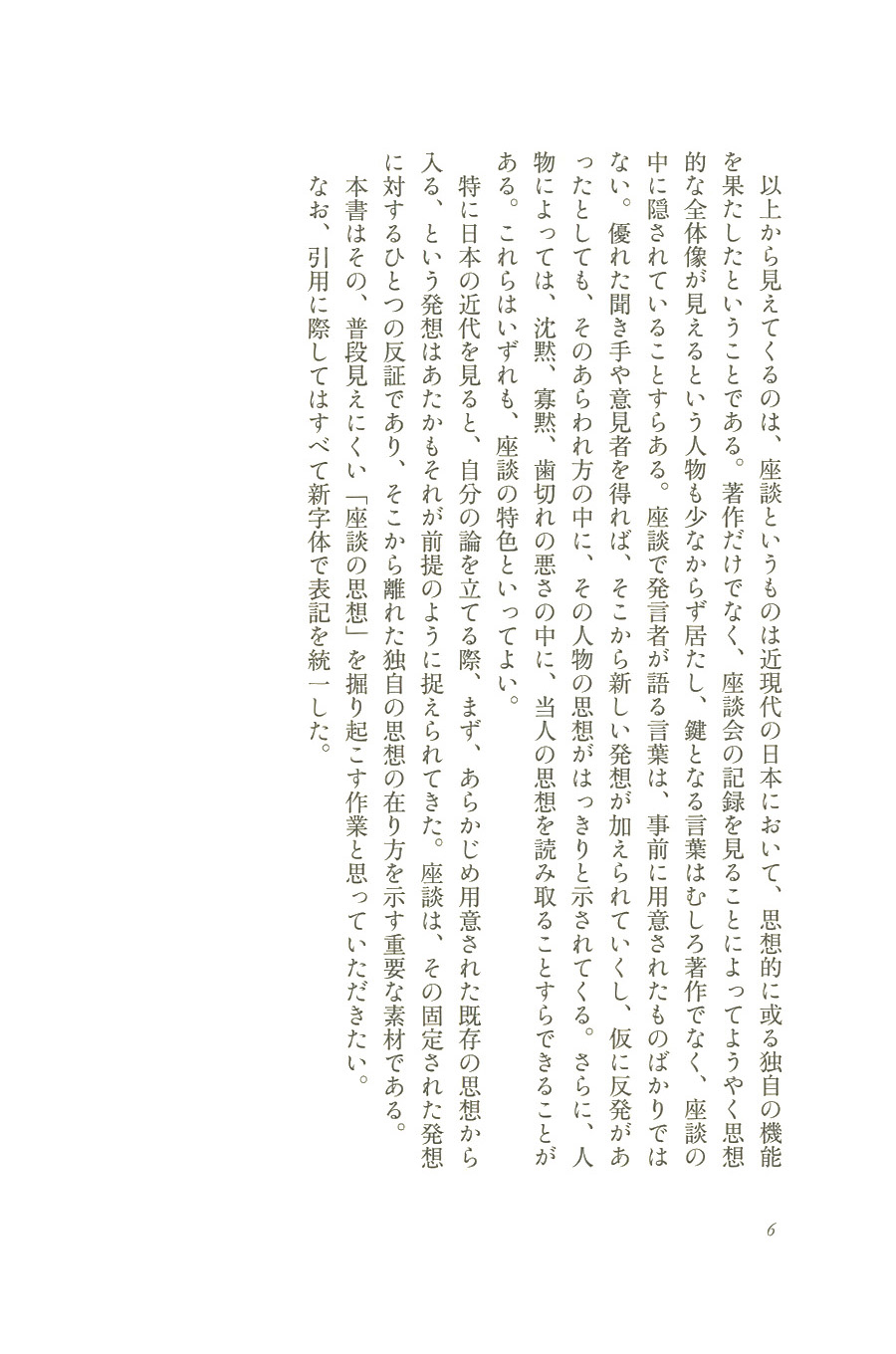 以上から見えてくるのは、座談というものは近現代の日本において、思想的に或る独自の機能を果たしたということである。著作だけでなく、座談会の記録を見ることによってようやく思想的な全体像が見えるという人物も少なからず居たし、鍵となる言葉はむしろ著作でなく、座談の中に隠されていることすらある。座談で発言者が語る言葉は、事前に用意されたものばかりではない。優れた聞き手や意見者を得れば、そこから新しい発想が加えられていくし、仮に反発があったとしても、そのあらわれ方の中に、その人物の思想がはっきりと示されてくる。さらに、人物によっては、沈黙、寡黙、歯切れの悪さの中に、当人の思想を読み取ることすらできることがある。これらはいずれも、座談の特色といってよい。

特に日本の近代を見ると、自分の論を立てる際、まず、あらかじめ用意された既存の思想から入る、という発想はあたかもそれが前提のように捉えられてきた。座談は、その固定された発想に対するひとつの反証であり、そこから離れた独自の思想の在り方を示す重要な素材である。

本書はその、普段見えにくい「座談の思想」を掘り起こす作業と思っていただきたい。

なお、引用に際してはすべて新字体で表記を統一した。

6